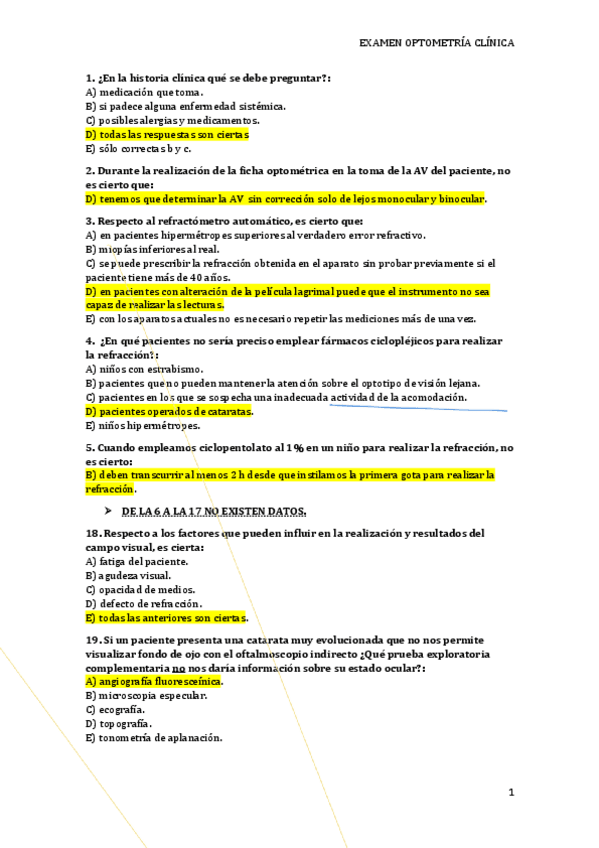 EXAMEN OPTOMETRÍA CLÍNICA

1. ¿En la historia clínica qué se debe preguntar?:
A) medicación que toma.
B) si padece alguna enfermedad sistémica.
C) posibles alergias y medicamentos.
D) todas las respuestas son ciertas
E) sólo correctas b y c.

2. Durante la realización de la ficha optométrica en la toma de la AV del paciente, no es cierto que:
D) tenemos que determinar la AV sin corrección solo de lejos monocular y binocular.

3. Respecto al refractómetro automático, es cierto que:
A) en pacientes hipermétropes superiores al verdadero error refractivo.
B) miopías inferiores al real.
C) se puede prescribir la refracción obtenida en el aparato sin probar previamente si el paciente tiene más de 40 años.
D) en pacientes con alteración de la película lagrimal puede que el instrumento no sea capaz de realizar las lecturas.
E) con los aparatos actuales no es necesario repetir las mediciones más de una vez.

4. ¿En qué pacientes no sería preciso emplear fármacos ciclopléjicos para realizar la refracción?:
A) niños con estrabismo.
B) pacientes que no pueden mantener la atención sobre el optotipo de visión lejana.
C) pacientes en los que se sospecha una inadecuada actividad de la acomodación.
D) pacientes operados de cataratas.
E) niños hipermétropes.

5. Cuando empleamos ciclopentolato al 1% en un niño para realizar la refracción, no es cierto:
B) deben transcurrir al menos 2 h desde que instilamos la primera gota para realizar la refracción.

➤ DE LA 6 A LA 17 NO EXISTEN DATOS.

18. Respecto a los factores que pueden influir en la realización y resultados del campo visual, es cierta:
A) fatiga del paciente.
B) agudeza visual.
C) opacidad de medios.
D) defecto de refracción.
E) todas las anteriores son ciertas.

19. Si un paciente presenta una catarata muy evolucionada que no nos permite visualizar fondo de ojo con el oftalmoscopio indirecto ¿Qué prueba exploratoria complementaria no nos daría información sobre su estado ocular?:
A) angiografía fluoresceínica.
B) microscopia especular.
C) ecografía.
D) topografía.
E) tonometría de aplanación.

1